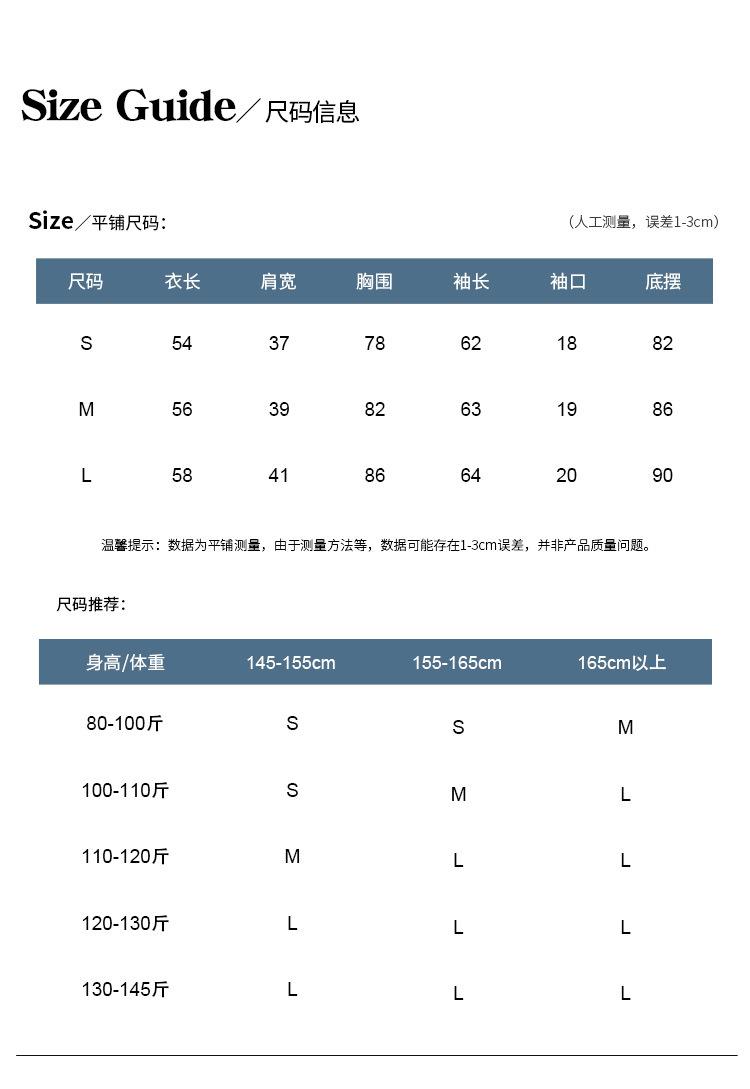 Size Guide／尺码信息

Size／平铺尺码:

（人工测量，误差1-3cm）

| 尺码 | 衣长 | 肩宽 | 胸围 | 袖长 | 袖口 | 底摆 |
|---|---|---|---|---|---|---|
| S | 54 | 37 | 78 | 62 | 18 | 82 |
| M | 56 | 39 | 82 | 63 | 19 | 86 |
| L | 58 | 41 | 86 | 64 | 20 | 90 |

温馨提示：数据为平铺测量，由于测量方法等，数据可能存在1-3cm误差，并非产品质量问题。

尺码推荐:

| 身高/体重 | 145-155cm | 155-165cm | 165cm以上 |
|---|---|---|---|
| 80-100斤 | S | S | M |
| 100-110斤 | S | M | L |
| 110-120斤 | M | L | L |
| 120-130斤 | L | L | L |
| 130-145斤 | L | L | L |